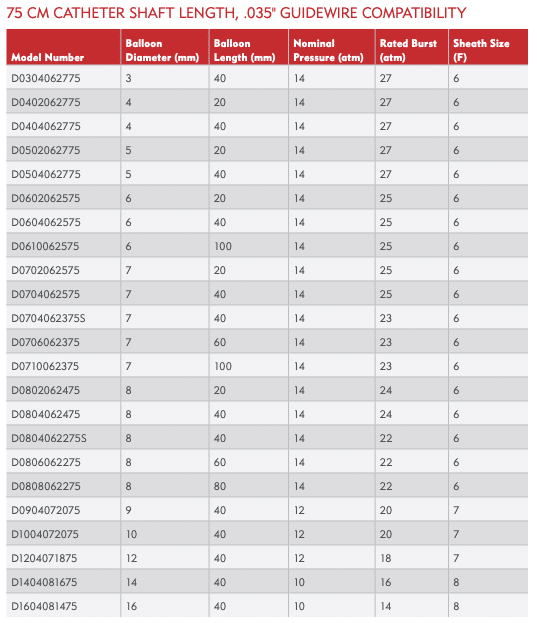 75 CM CATHETER SHAFT LENGTH, .035" GUIDEWIRE COMPATIBILITY

| Model Number | Balloon Diameter (mm) | Balloon Length (mm) | Nominal Pressure (atm) | Rated Burst (atm) | Sheath Size (F) |
|---|---|---|---|---|---|
| D0304062775 | 3 | 40 | 14 | 27 | 6 |
| D0402062775 | 4 | 20 | 14 | 27 | 6 |
| D0404062775 | 4 | 40 | 14 | 27 | 6 |
| D0502062775 | 5 | 20 | 14 | 27 | 6 |
| D0504062775 | 5 | 40 | 14 | 27 | 6 |
| D0602062575 | 6 | 20 | 14 | 25 | 6 |
| D0604062575 | 6 | 40 | 14 | 25 | 6 |
| D0610062575 | 6 | 100 | 14 | 25 | 6 |
| D0702062575 | 7 | 20 | 14 | 25 | 6 |
| D0704062575 | 7 | 40 | 14 | 25 | 6 |
| D0704062375S | 7 | 40 | 14 | 23 | 6 |
| D0706062375 | 7 | 60 | 14 | 23 | 6 |
| D0710062375 | 7 | 100 | 14 | 23 | 6 |
| D0802062475 | 8 | 20 | 14 | 24 | 6 |
| D0804062475 | 8 | 40 | 14 | 24 | 6 |
| D0804062275S | 8 | 40 | 14 | 22 | 6 |
| D0806062275 | 8 | 60 | 14 | 22 | 6 |
| D0808062275 | 8 | 80 | 14 | 22 | 6 |
| D0904072075 | 9 | 40 | 12 | 20 | 7 |
| D1004072075 | 10 | 40 | 12 | 20 | 7 |
| D1204071875 | 12 | 40 | 12 | 18 | 7 |
| D1404081675 | 14 | 40 | 10 | 16 | 8 |
| D1604081475 | 16 | 40 | 10 | 14 | 8 |